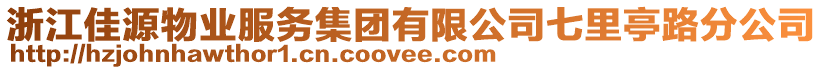 浙江佳源物业服务集团有限公司七里亭路分公司
http://hzjohnhawthor1.cn.coovee.com